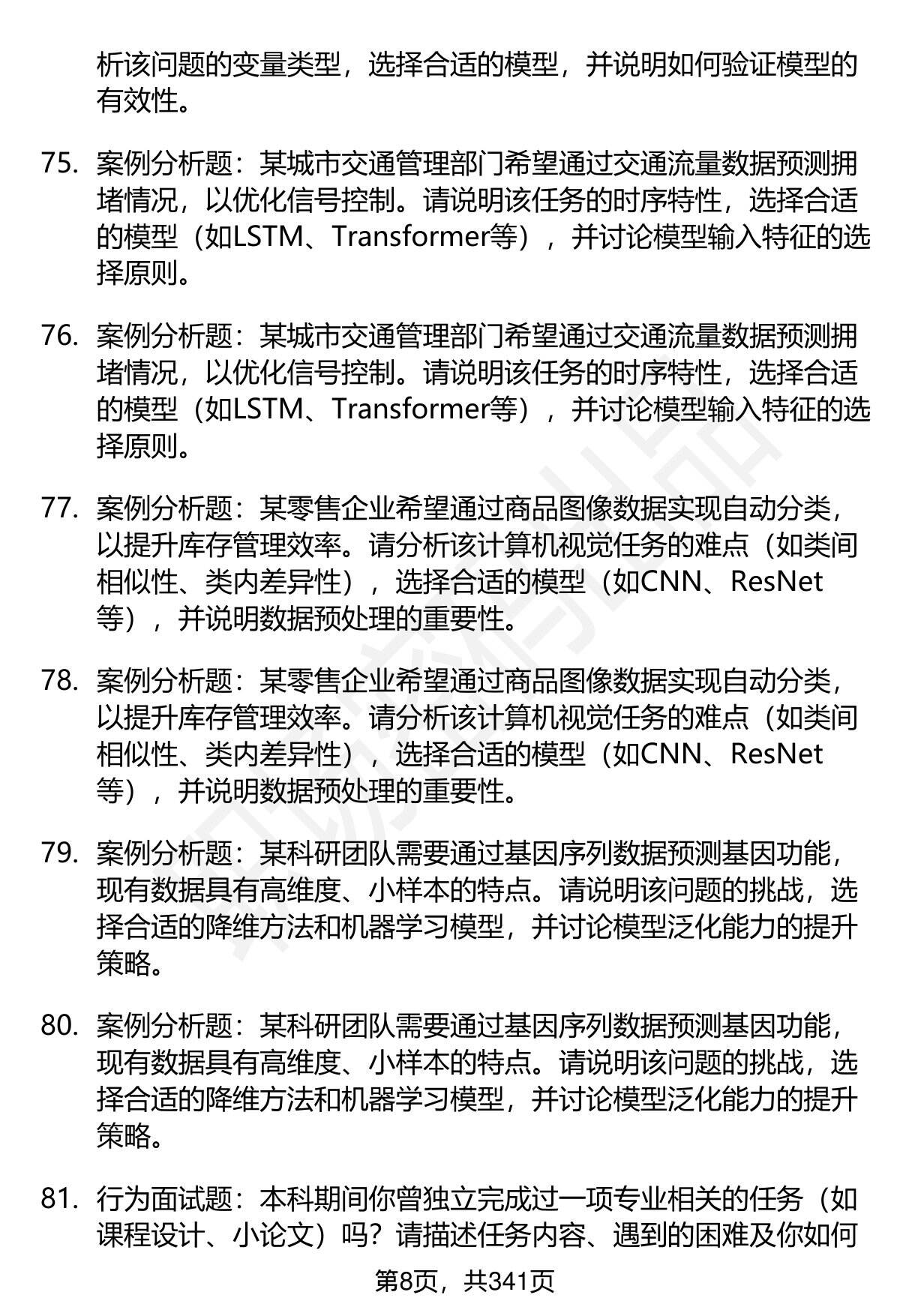 析该问题的变量类型，选择合适的模型，并说明如何验证模型的有效性。

75. 案例分析题：某城市交通管理部门希望通过交通流量数据预测拥堵情况，以优化信号控制。请说明该任务的时序特性，选择合适的模型（如LSTM、Transformer等），并讨论模型输入特征的选择原则。

76. 案例分析题：某城市交通管理部门希望通过交通流量数据预测拥堵情况，以优化信号控制。请说明该任务的时序特性，选择合适的模型（如LSTM、Transformer等），并讨论模型输入特征的选择原则。

77. 案例分析题：某零售企业希望通过商品图像数据实现自动分类，以提升库存管理效率。请分析该计算机视觉任务的难点（如类间相似性、类内差异性），选择合适的模型（如CNN、ResNet等），并说明数据预处理的重要性。

78. 案例分析题：某零售企业希望通过商品图像数据实现自动分类，以提升库存管理效率。请分析该计算机视觉任务的难点（如类间相似性、类内差异性），选择合适的模型（如CNN、ResNet等），并说明数据预处理的重要性。

79. 案例分析题：某科研团队需要通过基因序列数据预测基因功能，现有数据具有高维度、小样本的特点。请说明该问题的挑战，选择合适的降维方法和机器学习模型，并讨论模型泛化能力的提升策略。

80. 案例分析题：某科研团队需要通过基因序列数据预测基因功能，现有数据具有高维度、小样本的特点。请说明该问题的挑战，选择合适的降维方法和机器学习模型，并讨论模型泛化能力的提升策略。

81. 行为面试题：本科期间你曾独立完成过一项专业相关的任务（如课程设计、小论文）吗？请描述任务内容、遇到的困难及你如何

第8页，共341页